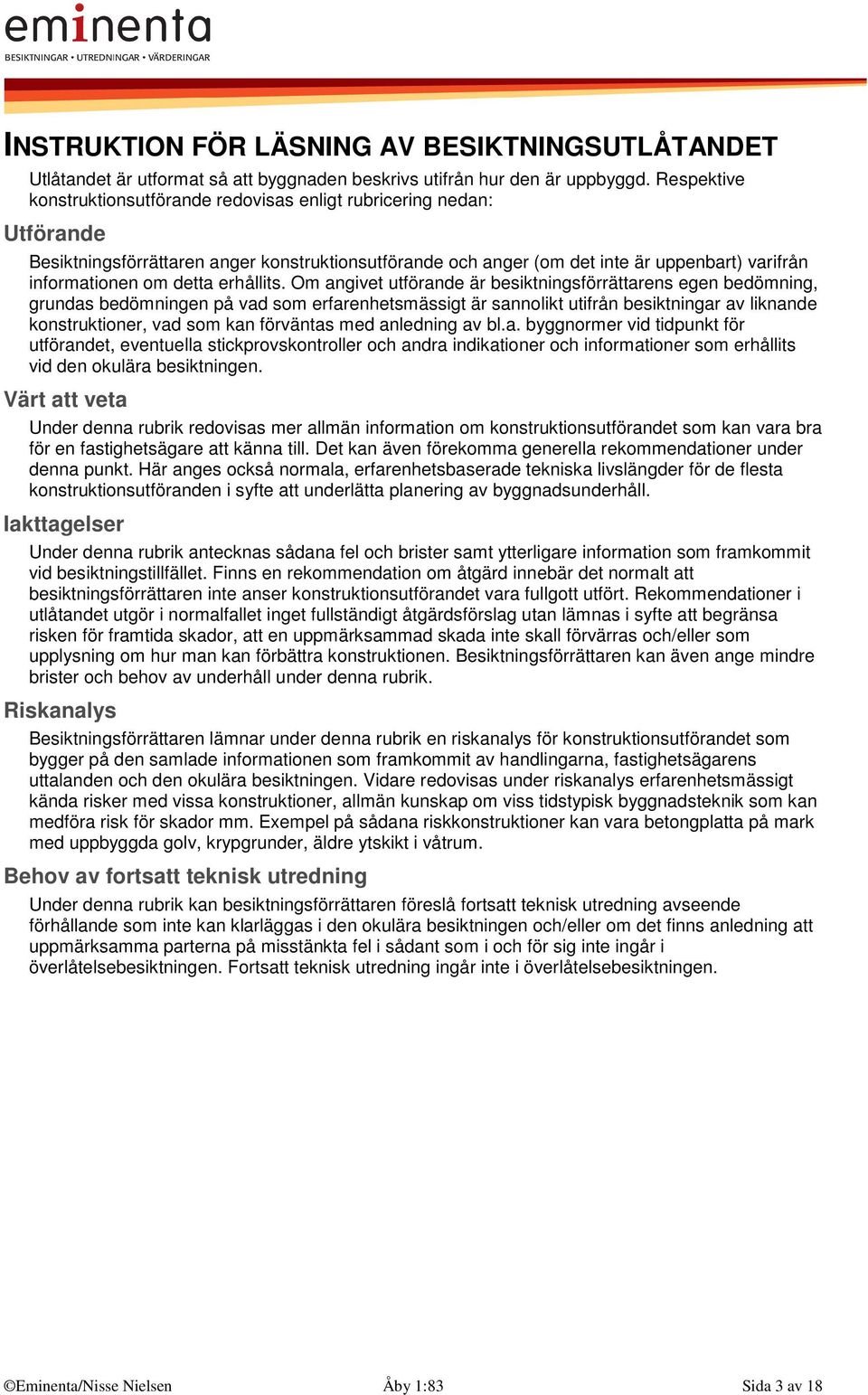 eminenta
BESIKTNINGAR • UTREDNINGAR • VÄRDERINGAR

INSTRUKTION FÖR LÄSNING AV BESIKTNINGSUTLÅTANDET

Utlåtandet är utformat så att byggnaden beskrivs utifrån hur den är uppbyggd. Respektive konstruktionsutförande redovisas enligt rubricering nedan:

Utförande

Besiktningsförrättaren anger konstruktionsutförande och anger (om det inte är uppenbart) varifrån informationen om detta erhållits. Om angivet utförande är besiktningsförrättarens egen bedömning, grundas bedömningen på vad som erfarenhetsmässigt är sannolikt utifrån besiktningar av liknande konstruktioner, vad som kan förväntas med anledning av bl.a. byggnormer vid tidpunkt för utförandet, eventuella stickprovskontroller och andra indikationer och informationer som erhållits vid den okulära besiktningen.

Värt att veta

Under denna rubrik redovisas mer allmän information om konstruktionsutförandet som kan vara bra för en fastighetsägare att känna till. Det kan även förekomma generella rekommendationer under denna punkt. Här anges också normala, erfarenhetsbaserade tekniska livslängder för de flesta konstruktionsutföranden i syfte att underlätta planering av byggnadsunderhåll.

Iakttagelser

Under denna rubrik antecknas sådana fel och brister samt ytterligare information som framkommit vid besiktningstillfället. Finns en rekommendation om åtgärd innebär det normalt att besiktningsförrättaren inte anser konstruktionsutförandet vara fullgott utfört. Rekommendationer i utlåtandet utgör i normalfallet inget fullständigt åtgärdsförslag utan lämnas i syfte att begränsa risken för framtida skador, att en uppmärksammad skada inte skall förvärras och/eller som upplysning om hur man kan förbättra konstruktionen. Besiktningsförrättaren kan även ange mindre brister och behov av underhåll under denna rubrik.

Riskanalys

Besiktningsförrättaren lämnar under denna rubrik en riskanalys för konstruktionsutförandet som bygger på den samlade informationen som framkommit av handlingarna, fastighetsägarens uttalanden och den okulära besiktningen. Vidare redovisas under riskanalys erfarenhetsmässigt kända risker med vissa konstruktioner, allmän kunskap om viss tidstypisk byggnadsteknik som kan medföra risk för skador mm. Exempel på sådana riskkonstruktioner kan vara betongplatta på mark med uppbyggda golv, krypgrunder, äldre ytskikt i våtrum.

Behov av fortsatt teknisk utredning

Under denna rubrik kan besiktningsförrättaren föreslå fortsatt teknisk utredning avseende förhållande som inte kan klarläggas i den okulära besiktningen och/eller om det finns anledning att uppmärksamma parterna på misstänkta fel i sådant som i och för sig inte ingår i överlåtelsebesiktningen. Fortsatt teknisk utredning ingår inte i överlåtelsebesiktningen.

©Eminenta/Nisse Nielsen    Åby 1:83    Sida 3 av 18